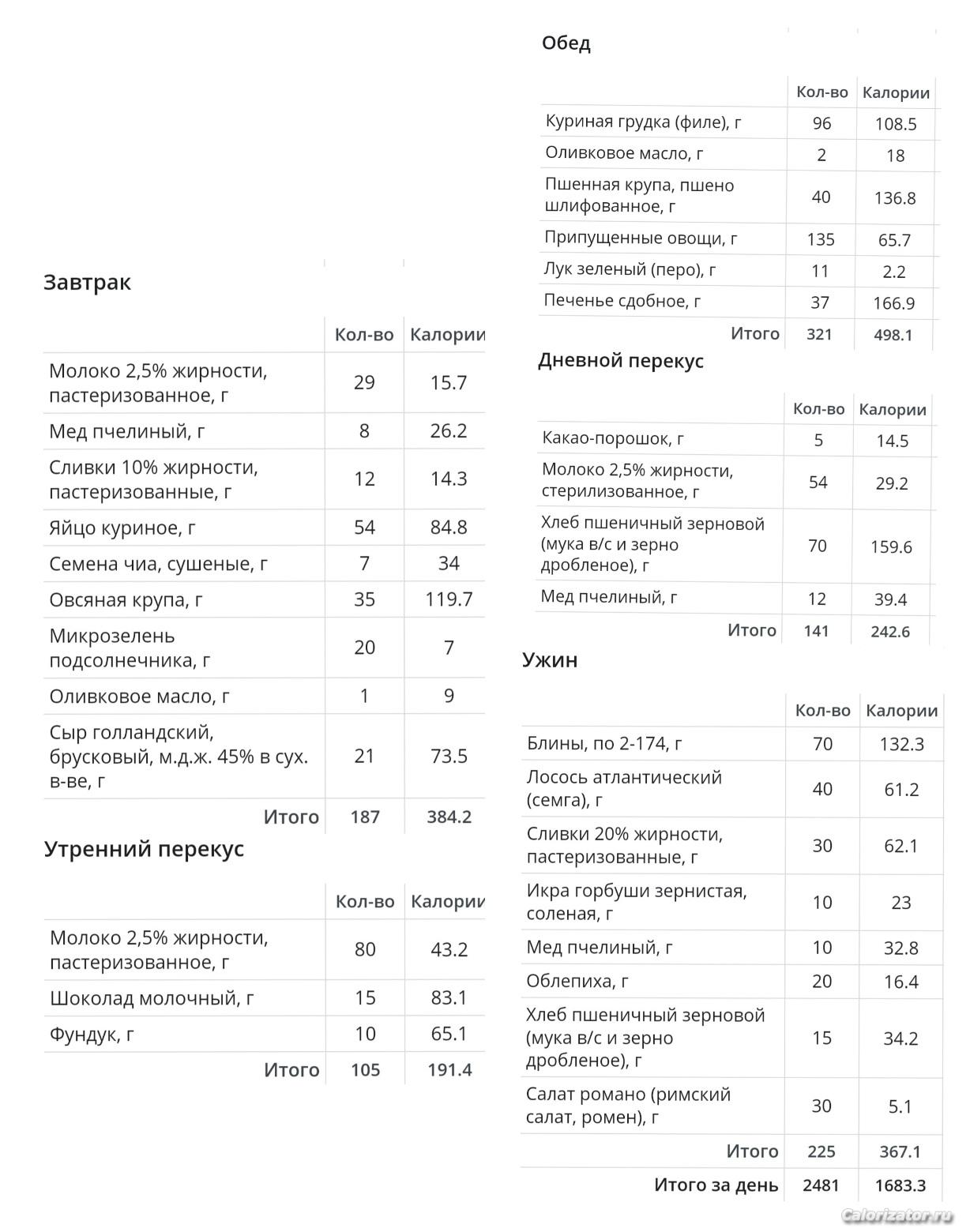 Завтрак

| | Кол-во | Калории |
|---|---|---|
| Молоко 2,5% жирности, пастеризованное, г | 29 | 15.7 |
| Мед пчелиный, г | 8 | 26.2 |
| Сливки 10% жирности, пастеризованные, г | 12 | 14.3 |
| Яйцо куриное, г | 54 | 84.8 |
| Семена чиа, сушеные, г | 7 | 34 |
| Овсяная крупа, г | 35 | 119.7 |
| Микрозелень подсолнечника, г | 20 | 7 |
| Оливковое масло, г | 1 | 9 |
| Сыр голландский, брусковый, м.д.ж. 45% в сух. в-ве, г | 21 | 73.5 |
| Итого | 187 | 384.2 |

Утренний перекус

| | Кол-во | Калории |
|---|---|---|
| Молоко 2,5% жирности, пастеризованное, г | 80 | 43.2 |
| Шоколад молочный, г | 15 | 83.1 |
| Фундук, г | 10 | 65.1 |
| Итого | 105 | 191.4 |

Обед

| | Кол-во | Калории |
|---|---|---|
| Куриная грудка (филе), г | 96 | 108.5 |
| Оливковое масло, г | 2 | 18 |
| Пшенная крупа, пшено шлифованное, г | 40 | 136.8 |
| Припущенные овощи, г | 135 | 65.7 |
| Лук зеленый (перо), г | 11 | 2.2 |
| Печенье сдобное, г | 37 | 166.9 |
| Итого | 321 | 498.1 |

Дневной перекус

| | Кол-во | Калории |
|---|---|---|
| Какао-порошок, г | 5 | 14.5 |
| Молоко 2,5% жирности, стерилизованное, г | 54 | 29.2 |
| Хлеб пшеничный зерновой (мука в/с и зерно дробленое), г | 70 | 159.6 |
| Мед пчелиный, г | 12 | 39.4 |
| Итого | 141 | 242.6 |

Ужин

| | Кол-во | Калории |
|---|---|---|
| Блины, по 2-174, г | 70 | 132.3 |
| Лосось атлантический (семга), г | 40 | 61.2 |
| Сливки 20% жирности, пастеризованные, г | 30 | 62.1 |
| Икра горбуши зернистая, соленая, г | 10 | 23 |
| Мед пчелиный, г | 10 | 32.8 |
| Облепиха, г | 20 | 16.4 |
| Хлеб пшеничный зерновой (мука в/с и зерно дробленое), г | 15 | 34.2 |
| Салат романо (римский салат, ромен), г | 30 | 5.1 |
| Итого | 225 | 367.1 |
| Итого за день | 2481 | 1683.3 |

Calorizator.ru